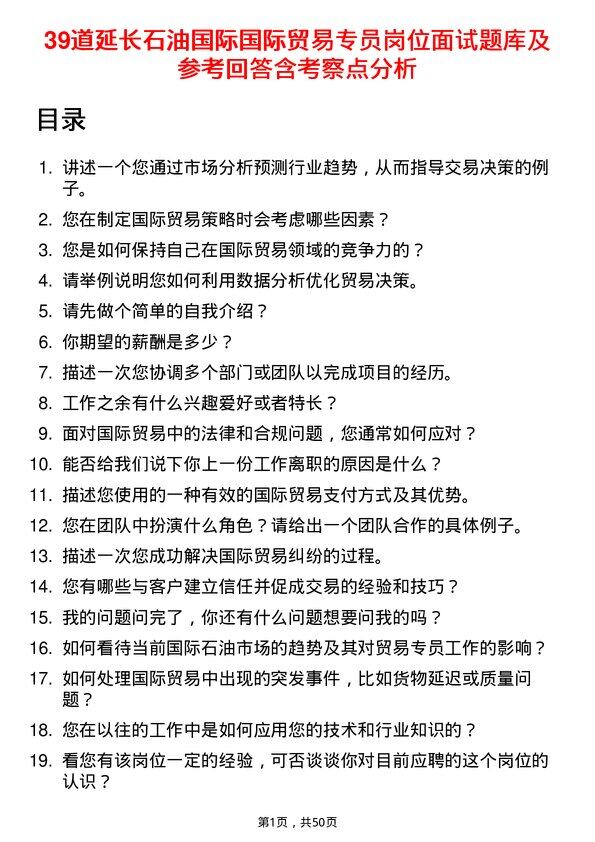 39道延长石油国际国际贸易专员岗位面试题库及参考回答含考察点分析

目录

1. 讲述一个您通过市场分析预测行业趋势，从而指导交易决策的例子。
2. 您在制定国际贸易策略时会考虑哪些因素？
3. 您是如何保持自己在国际贸易领域的竞争力的？
4. 请举例说明您如何利用数据分析优化贸易决策。
5. 请先做个简单的自我介绍？
6. 你期望的薪酬是多少？
7. 描述一次您协调多个部门或团队以完成项目的经历。
8. 工作之余有什么兴趣爱好或者特长？
9. 面对国际贸易中的法律和合规问题，您通常如何应对？
10. 能否给我们说下你上一份工作离职的原因是什么？
11. 描述您使用的一种有效的国际贸易支付方式及其优势。
12. 您在团队中扮演什么角色？请给出一个团队合作的具体例子。
13. 描述一次您成功解决国际贸易纠纷的过程。
14. 您有哪些与客户建立信任并促成交易的经验和技巧？
15. 我的问题问完了，你还有什么问题想要问我的吗？
16. 如何看待当前国际石油市场的趋势及其对贸易专员工作的影响？
17. 如何处理国际贸易中出现的突发事件，比如货物延迟或质量问题？
18. 您在以往的工作中是如何应用您的技术和行业知识的？
19. 看您有该岗位一定的经验，可否谈谈你对目前应聘的这个岗位的认识？

第1页，共50页